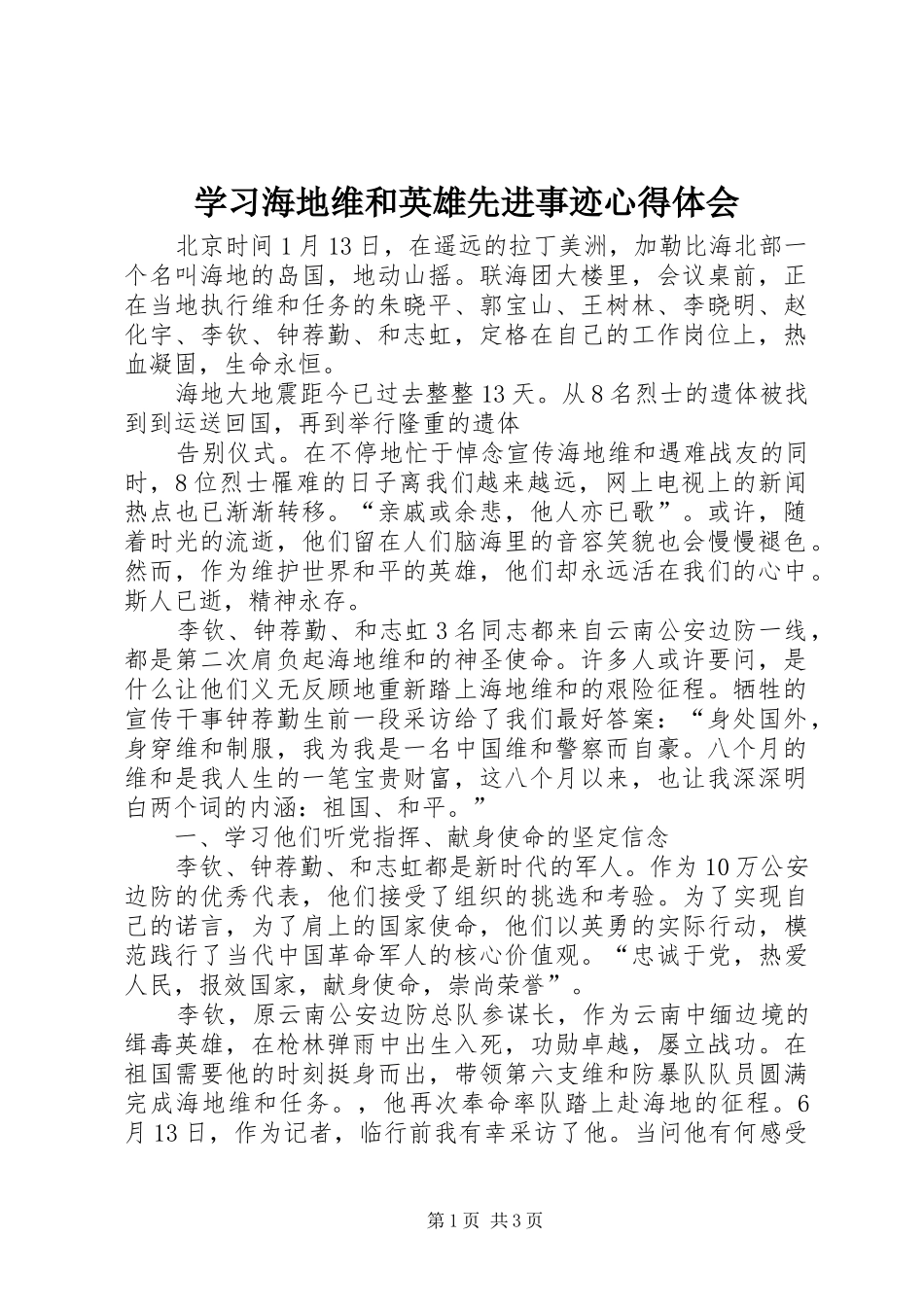 学习海地维和英雄先进事迹心得体会

北京时间1月13日，在遥远的拉丁美洲，加勒比海北部一个名叫海地的岛国，地动山摇。联海团大楼里，会议桌前，正在当地执行维和任务的朱晓平、郭宝山、王树林、李晓明、赵化宇、李钦、钟荐勤、和志虹，定格在自己的工作岗位上，热血凝固，生命永恒。

海地大地震距今已过去整整13天。从8名烈士的遗体被找到到运送回国，再到举行隆重的遗体

告别仪式。在不停地忙于悼念宣传海地维和遇难战友的同时，8位烈士罹难的日子离我们越来越远，网上电视上的新闻热点也已渐渐转移。“亲戚或余悲，他人亦已歌”。或许，随着时光的流逝，他们留在人们脑海里的音容笑貌也会慢慢褪色。然而，作为维护世界和平的英雄，他们却永远活在我们的心中。斯人已逝，精神永存。

李钦、钟荐勤、和志虹3名同志都来自云南公安边防一线，都是第二次肩负起海地维和的神圣使命。许多人或许要问，是什么让他们义无反顾地重新踏上海地维和的艰险征程。牺牲的宣传干事钟荐勤生前一段采访给了我们最好答案：“身处国外，身穿维和制服，我为我是一名中国维和警察而自豪。八个月的维和是我人生的一笔宝贵财富，这八个月以来，也让我深深明白两个词的内涵：祖国、和平。”

一、学习他们听党指挥、献身使命的坚定信念

李钦、钟荐勤、和志虹都是新时代的军人。作为10万公安边防的优秀代表，他们接受了组织的挑选和考验。为了实现自己的诺言，为了肩上的国家使命，他们以英勇的实际行动，模范践行了当代中国革命军人的核心价值观。“忠诚于党，热爱人民，报效国家，献身使命，崇尚荣誉”。

李钦，原云南公安边防总队参谋长，作为云南中缅边境的缉毒英雄，在枪林弹雨中出生入死，功勋卓越，屡立战功。在祖国需要他的时刻挺身而出，带领第六支维和防暴队队员圆满完成海地维和任务。，他再次奉命率队踏上赴海地的征程。6月13日，作为记者，临行前我有幸采访了他。当问他有何感受

第1页 共3页